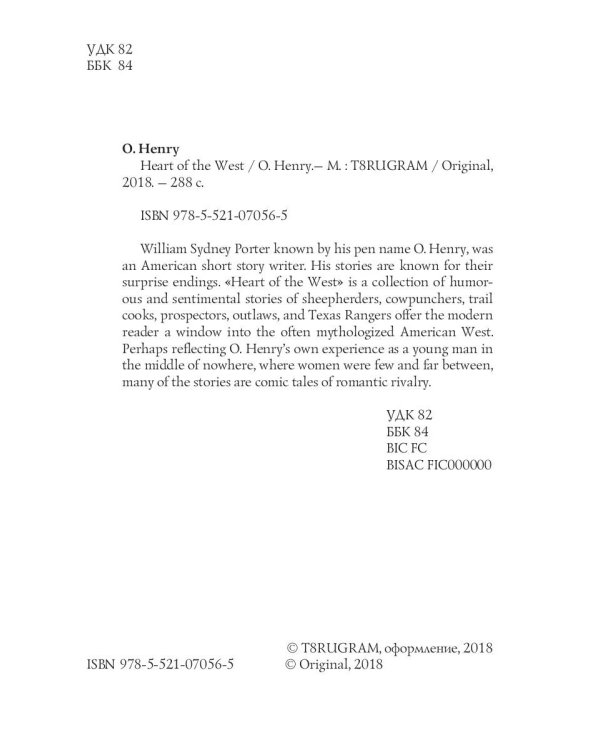 УДК 82
ББК 84

O. Henry
Heart of the West / O. Henry.– M. : T8RUGRAM / Original, 2018. – 288 с.

ISBN 978-5-521-07056-5

William Sydney Porter known by his pen name O. Henry, was an American short story writer. His stories are known for their surprise endings. «Heart of the West» is a collection of humorous and sentimental stories of sheepherders, cowpunchers, trail cooks, prospectors, outlaws, and Texas Rangers offer the modern reader a window into the often mythologized American West. Perhaps reflecting O. Henry's own experience as a young man in the middle of nowhere, where women were few and far between, many of the stories are comic tales of romantic rivalry.

УДК 82
ББК 84
BIC FC
BISAC FIC000000

ISBN 978-5-521-07056-5

© T8RUGRAM, оформление, 2018
© Original, 2018